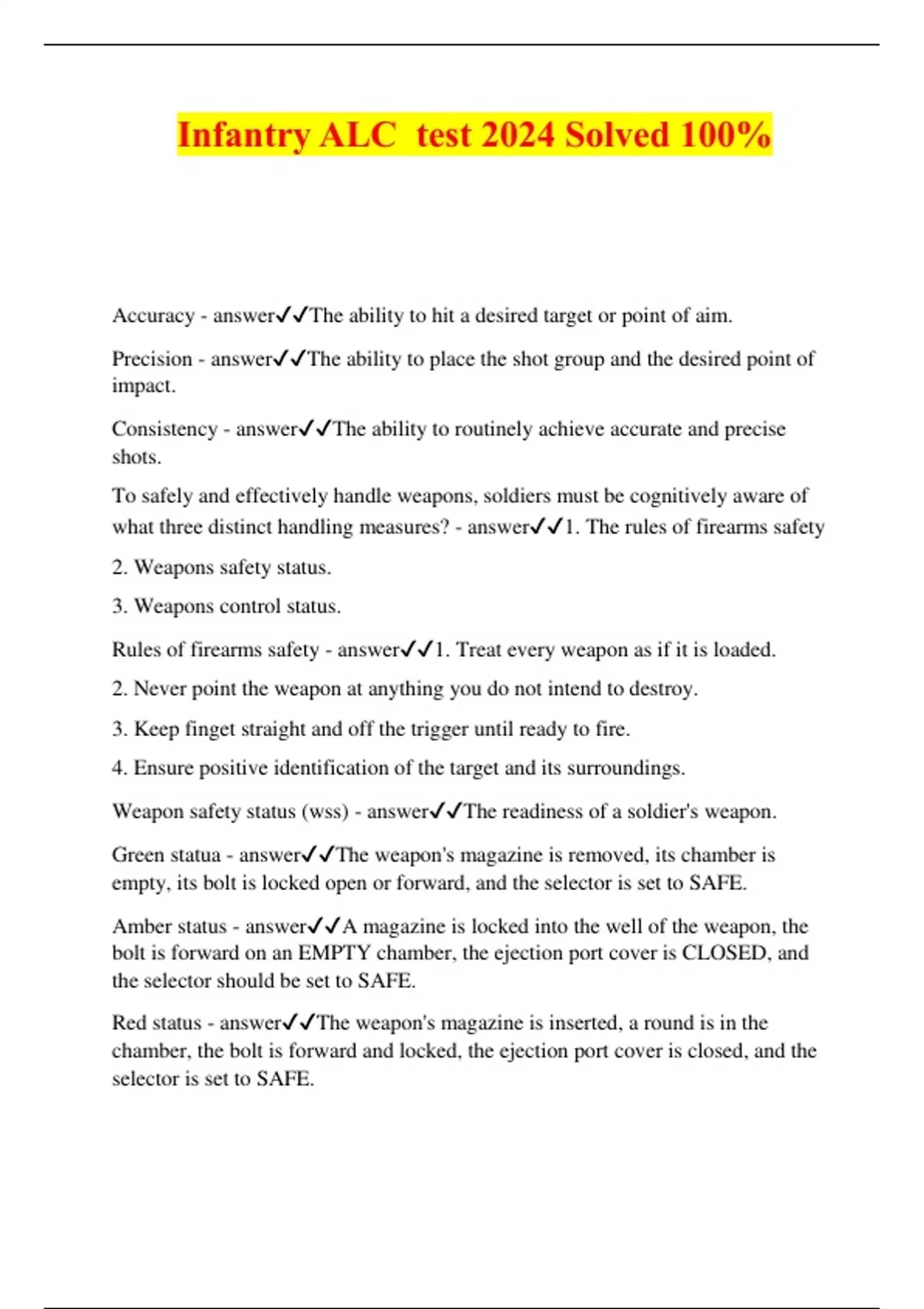 Infantry ALC  test 2024 Solved 100%

Accuracy - answer✓✓The ability to hit a desired target or point of aim.

Precision - answer✓✓The ability to place the shot group and the desired point of impact.

Consistency - answer✓✓The ability to routinely achieve accurate and precise shots.

To safely and effectively handle weapons, soldiers must be cognitively aware of what three distinct handling measures? - answer✓✓1. The rules of firearms safety

2. Weapons safety status.

3. Weapons control status.

Rules of firearms safety - answer✓✓1. Treat every weapon as if it is loaded.

2. Never point the weapon at anything you do not intend to destroy.

3. Keep finget straight and off the trigger until ready to fire.

4. Ensure positive identification of the target and its surroundings.

Weapon safety status (wss) - answer✓✓The readiness of a soldier's weapon.

Green statua - answer✓✓The weapon's magazine is removed, its chamber is empty, its bolt is locked open or forward, and the selector is set to SAFE.

Amber status - answer✓✓A magazine is locked into the well of the weapon, the bolt is forward on an EMPTY chamber, the ejection port cover is CLOSED, and the selector should be set to SAFE.

Red status - answer✓✓The weapon's magazine is inserted, a round is in the chamber, the bolt is forward and locked, the ejection port cover is closed, and the selector is set to SAFE.